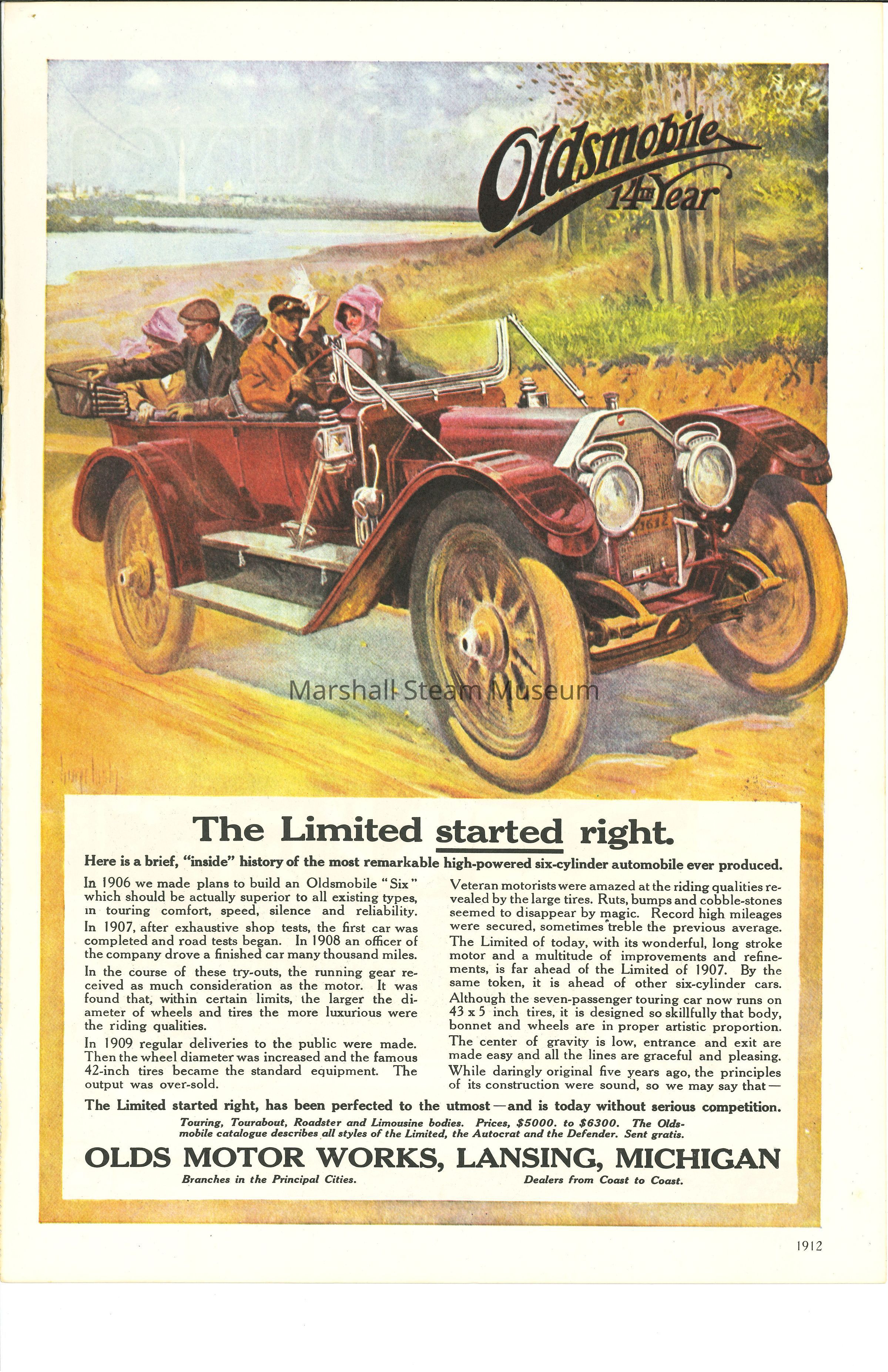 Oldsmobile
14th Year

2612

Marshall Steam Museum

The Limited started right.

Here is a brief, "inside" history of the most remarkable high-powered six-cylinder automobile ever produced.

In 1906 we made plans to build an Oldsmobile "Six" which should be actually superior to all existing types, in touring comfort, speed, silence and reliability.

In 1907, after exhaustive shop tests, the first car was completed and road tests began. In 1908 an officer of the company drove a finished car many thousand miles.

In the course of these try-outs, the running gear received as much consideration as the motor. It was found that, within certain limits, the larger the diameter of wheels and tires the more luxurious were the riding qualities.

In 1909 regular deliveries to the public were made. Then the wheel diameter was increased and the famous 42-inch tires became the standard equipment. The output was over-sold.

Veteran motorists were amazed at the riding qualities revealed by the large tires. Ruts, bumps and cobble-stones seemed to disappear by magic. Record high mileages were secured, sometimes treble the previous average.

The Limited of today, with its wonderful, long stroke motor and a multitude of improvements and refinements, is far ahead of the Limited of 1907. By the same token, it is ahead of other six-cylinder cars.

Although the seven-passenger touring car now runs on 43 x 5 inch tires, it is designed so skillfully that body, bonnet and wheels are in proper artistic proportion.

The center of gravity is low, entrance and exit are made easy and all the lines are graceful and pleasing.

While daringly original five years ago, the principles of its construction were sound, so we may say that—

The Limited started right, has been perfected to the utmost—and is today without serious competition.

Touring, Tourabout, Roadster and Limousine bodies. Prices, $5000. to $6300. The Oldsmobile catalogue describes all styles of the Limited, the Autocrat and the Defender. Sent gratis.

OLDS MOTOR WORKS, LANSING, MICHIGAN

Branches in the Principal Cities.

Dealers from Coast to Coast.

1912